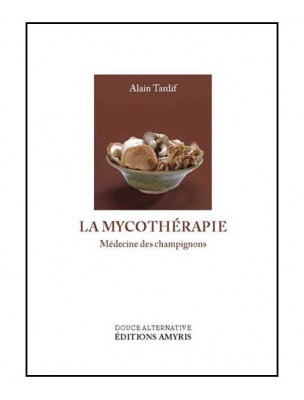 Alain Tardif

LA MYCOTHÉRAPIE
Médecine des champignons

DOUCE ALTERNATIVE
ÉDITIONS AMYRIS